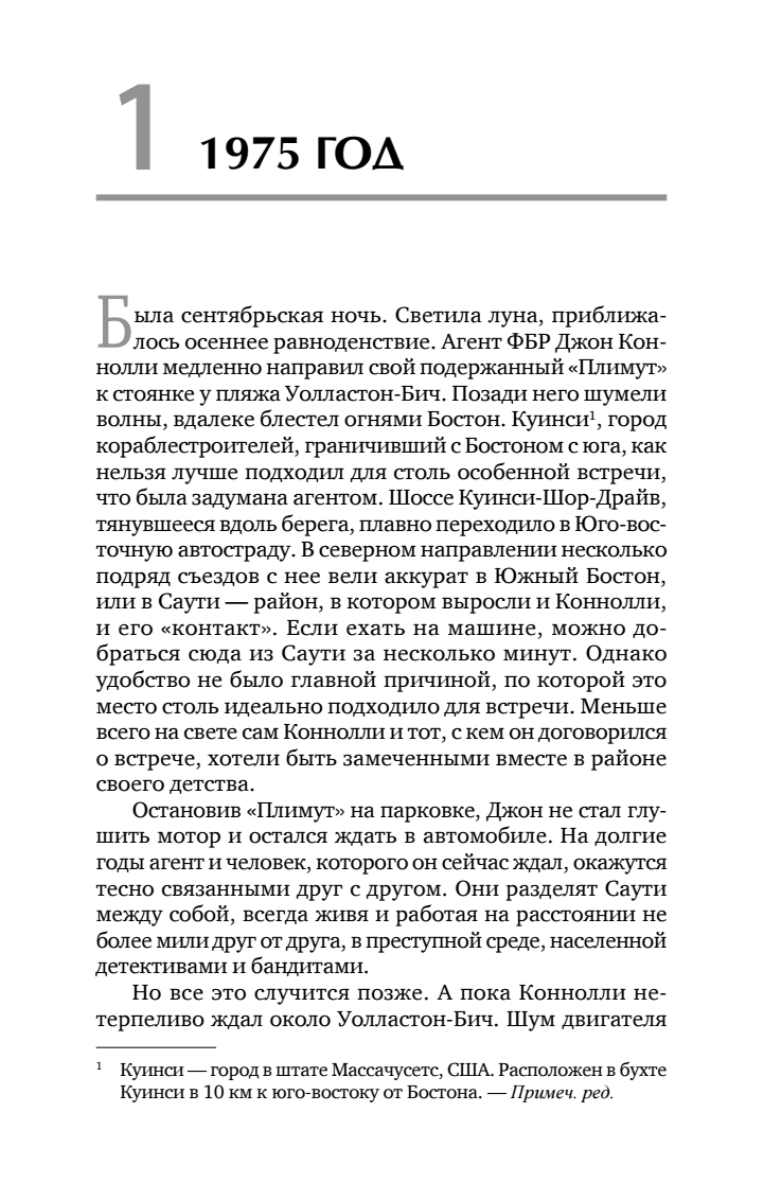 1 1975 ГОД

Была сентябрьская ночь. Светила луна, приближалось осеннее равноденствие. Агент ФБР Джон Коннолли медленно направил свой подержанный «Плимут» к стоянке у пляжа Уолластон-Бич. Позади него шумели волны, вдалеке блестел огнями Бостон. Куинси$^1$, город кораблестроителей, граничивший с Бостоном с юга, как нельзя лучше подходил для столь особенной встречи, что была задумана агентом. Шоссе Куинси-Шор-Драйв, тянувшееся вдоль берега, плавно переходило в Юго-восточную автостраду. В северном направлении несколько подряд съездов с нее вели аккурат в Южный Бостон, или в Саути — район, в котором выросли и Коннолли, и его «контакт». Если ехать на машине, можно добраться сюда из Саути за несколько минут. Однако удобство не было главной причиной, по которой это место столь идеально подходило для встречи. Меньше всего на свете сам Коннолли и тот, с кем он договорился о встрече, хотели быть замеченными вместе в районе своего детства.

Остановив «Плимут» на парковке, Джон не стал глушить мотор и остался ждать в автомобиле. На долгие годы агент и человек, которого он сейчас ждал, окажутся тесно связанными друг с другом. Они разделят Саути между собой, всегда живя и работая на расстоянии не более мили друг от друга, в преступной среде, населенной детективами и бандитами.

Но все это случится позже. А пока Коннолли нетерпеливо ждал около Уолластон-Бич. Шум двигателя

$^1$ Куинси — город в штате Массачусетс, США. Расположен в бухте Куинси в 10 км к юго-востоку от Бостона. — Примеч. ред.